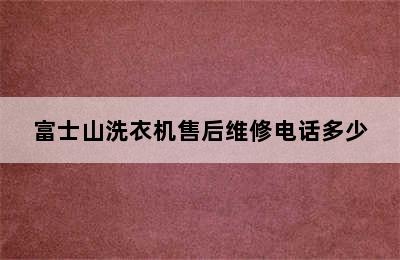 富士山洗衣机售后维修电话多少